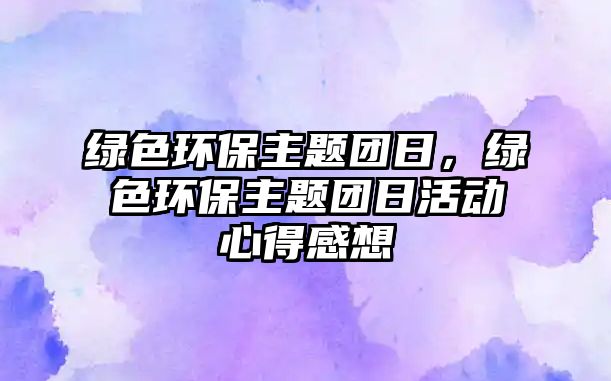 绿色环保主题团日，绿色环保主题团日活动心得感想